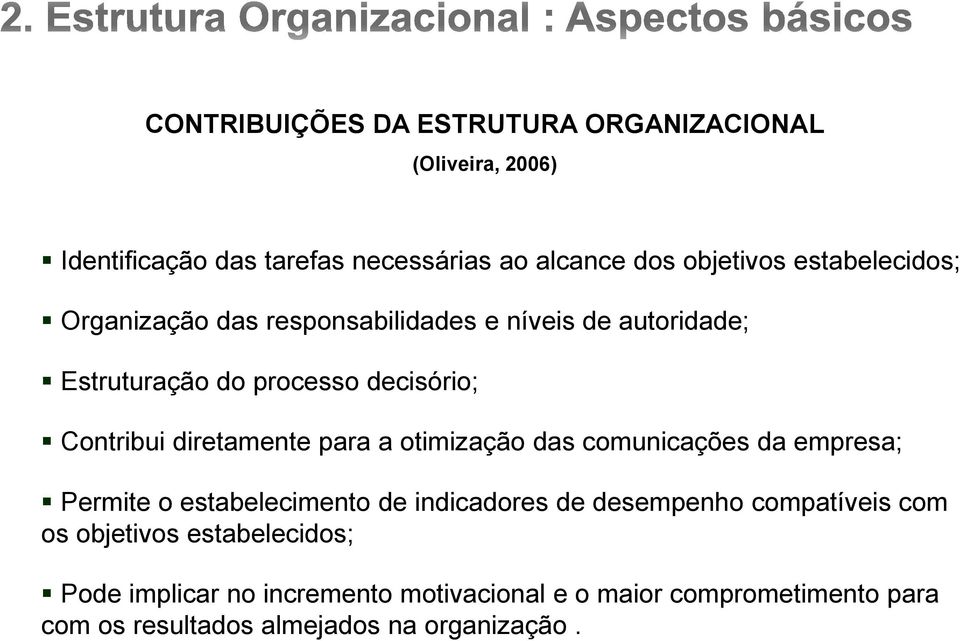 2. Estrutura Organizacional : Aspectos básicos

CONTRIBUIÇÕES DA ESTRUTURA ORGANIZACIONAL
(Oliveira, 2006)

▪ Identificação das tarefas necessárias ao alcance dos objetivos estabelecidos;

▪ Organização das responsabilidades e níveis de autoridade;

▪ Estruturação do processo decisório;

▪ Contribui diretamente para a otimização das comunicações da empresa;

▪ Permite o estabelecimento de indicadores de desempenho compatíveis com os objetivos estabelecidos;

▪ Pode implicar no incremento motivacional e o maior comprometimento para com os resultados almejados na organização .